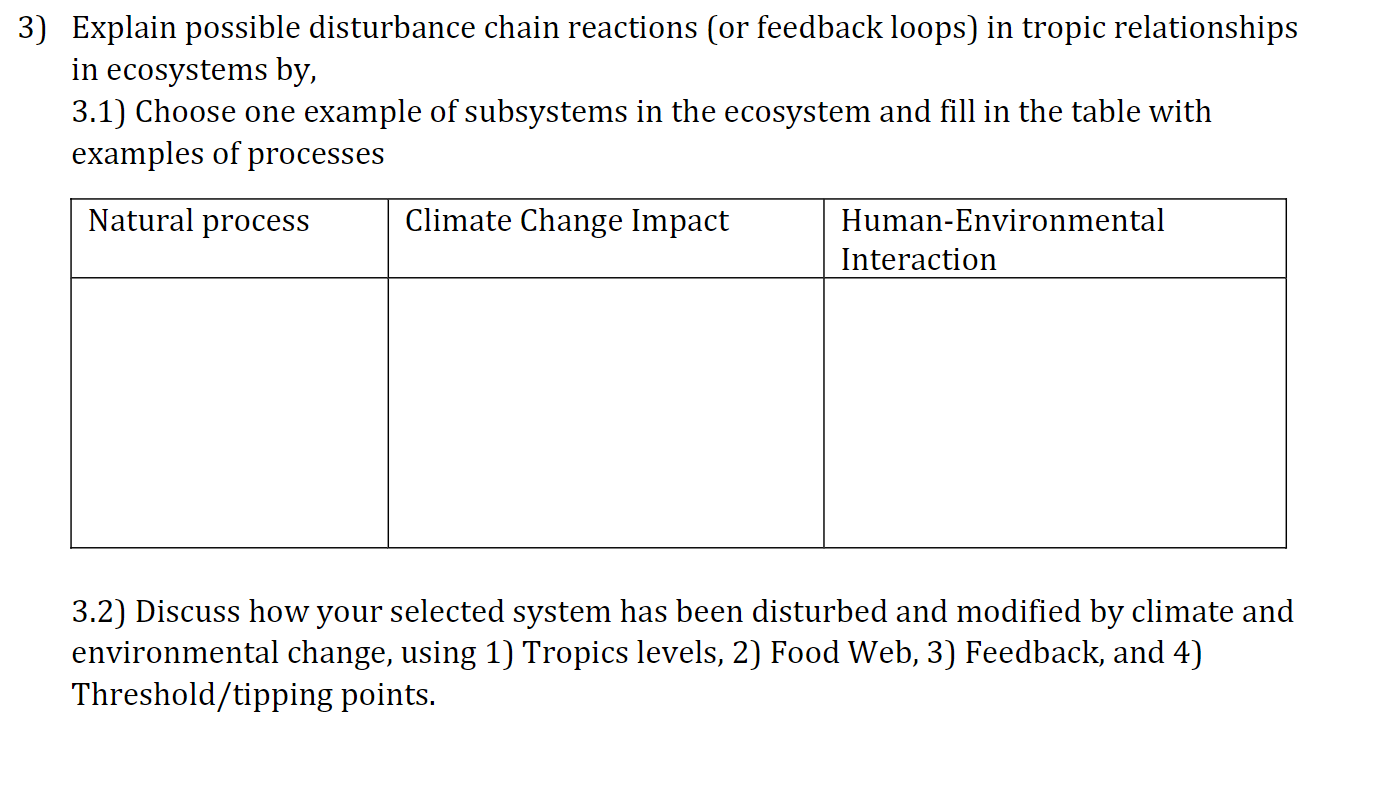 3) Explain possible disturbance chain reactions (or feedback loops) in tropic relationships in ecosystems by,
3.1) Choose one example of subsystems in the ecosystem and fill in the table with examples of processes

| Natural process | Climate Change Impact | Human-Environmental Interaction |
|---|---|---|
| | | |

3.2) Discuss how your selected system has been disturbed and modified by climate and environmental change, using 1) Tropics levels, 2) Food Web, 3) Feedback, and 4) Threshold/tipping points.